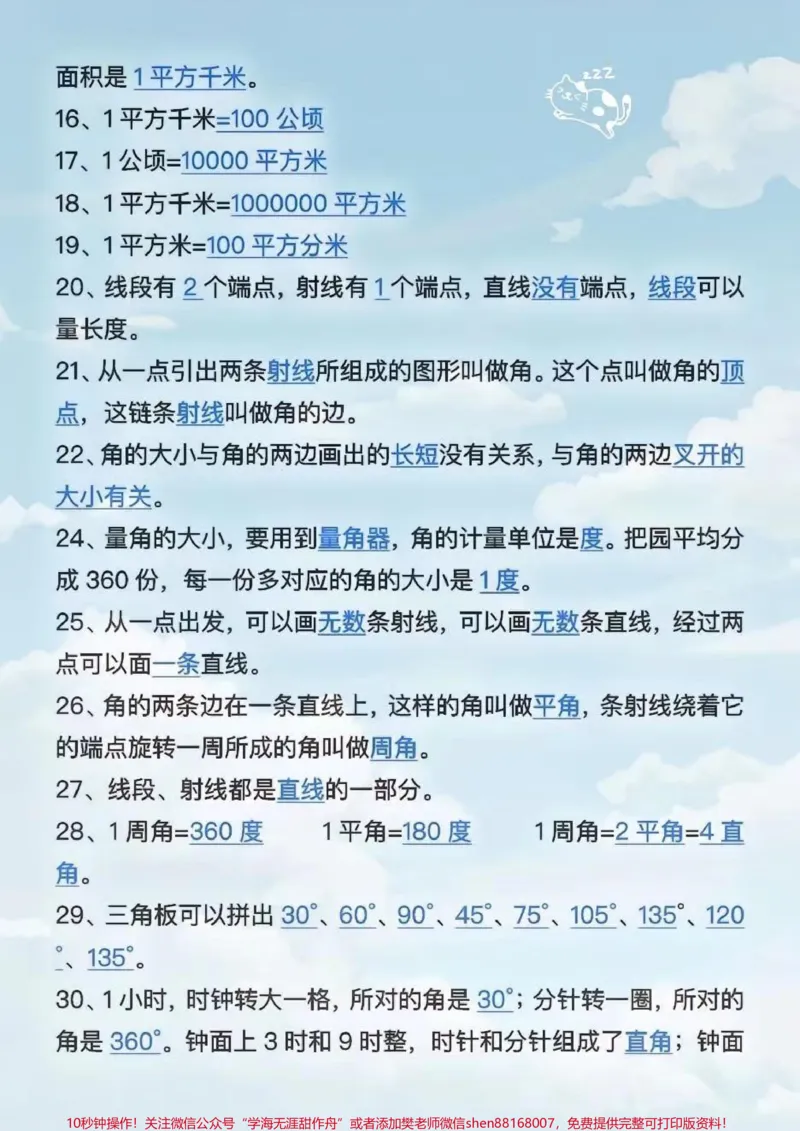 面积是1平方千米。

16、1平方千米=100公顷

17、1公顷=10000平方米

18、1平方千米=1000000平方米

19、1平方米=100平方分米

20、线段有2个端点，射线有1个端点，直线没有端点，线段可以量长度。

21、从一点引出两条射线所组成的图形叫做角。这个点叫做角的顶点，这链条射线叫做角的边。

22、角的大小与角的两边画出的长短没有关系，与角的两边叉开的大小有关。

24、量角的大小，要用到量角器，角的计量单位是度。把园平均分成360份，每一份多对应的角的大小是1度。

25、从一点出发，可以画无数条射线，可以画无数条直线，经过两点可以面一条直线。

26、角的两条边在一条直线上，这样的角叫做平角，条射线绕着它的端点旋转一周所成的角叫做周角。

27、线段、射线都是直线的一部分。

28、1周角=360度 1平角=180度 1周角=2平角=4直角。

29、三角板可以拼出30°、60°、90°、45°、75°、105°、135°、120°、135°。

30、1小时，时钟转大一格，所对的角是30°；分针转一圈，所对的角是360°。钟面上3时和9时整，时针和分针组成了直角；钟面

10秒钟操作！关注微信公众号“学海无涯甜作舟”或者添加樊老师微信shen88168007，免费提供完整可打印版资料！